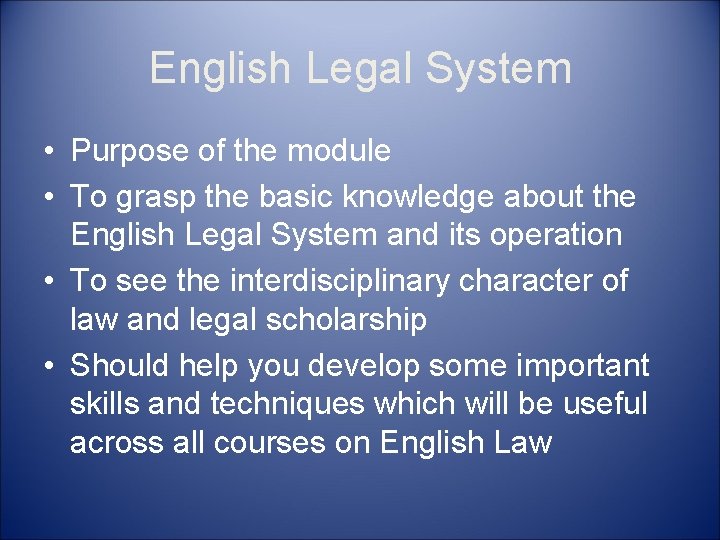 English Legal System

• Purpose of the module
• To grasp the basic knowledge about the English Legal System and its operation
• To see the interdisciplinary character of law and legal scholarship
• Should help you develop some important skills and techniques which will be useful across all courses on English Law